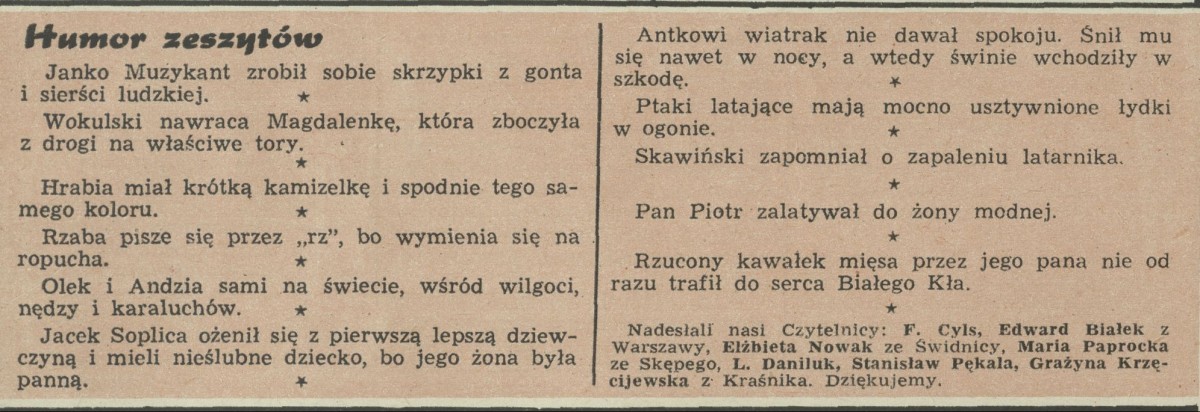 Humor zeszytów

Janko Muzykant zrobił sobie skrzypki z gonta i sierści ludzkiej.

★

Wokulski nawraca Magdalenkę, która zboczyła z drogi na właściwe tory.

★

Hrabia miał krótką kamizelkę i spodnie tego samego koloru.

★

Rzaba pisze się przez „rz", bo wymienia się na ropucha.

★

Olek i Andzia sami na świecie, wśród wilgoci, nędzy i karaluchów.

★

Jacek Soplica ożenił się z pierwszą lepszą dziewczyną i mieli nieślubne dziecko, bo jego żona była panną.

★

Antkowi wiatrak nie dawał spokoju. Śnił mu się nawet w nocy, a wtedy świnie wchodziły w szkodę.

★

Ptaki latające mają mocno usztywnione łydki w ogonie.

★

Skawiński zapomniał o zapaleniu latarnika.

★

Pan Piotr zalatywał do żony modnej.

★

Rzucony kawałek mięsa przez jego pana nie od razu trafił do serca Białego Kła.

★

Nadesłali nasi Czytelnicy: F. Cyls, Edward Białek z Warszawy, Elżbieta Nowak ze Świdnicy, Maria Paprocka ze Skępego, L. Daniluk, Stanisław Pękala, Grażyna Krzęcijewska z Kraśnika. Dziękujemy.